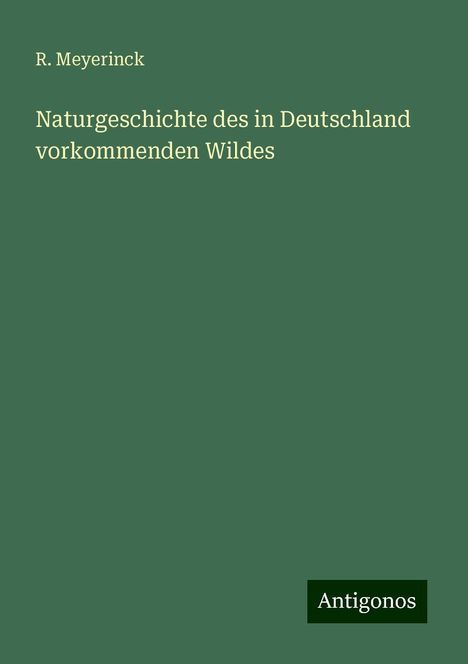 R. Meyerinck

Naturgeschichte des in Deutschland vorkommenden Wildes

Antigonos